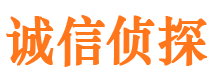 诚信侦探